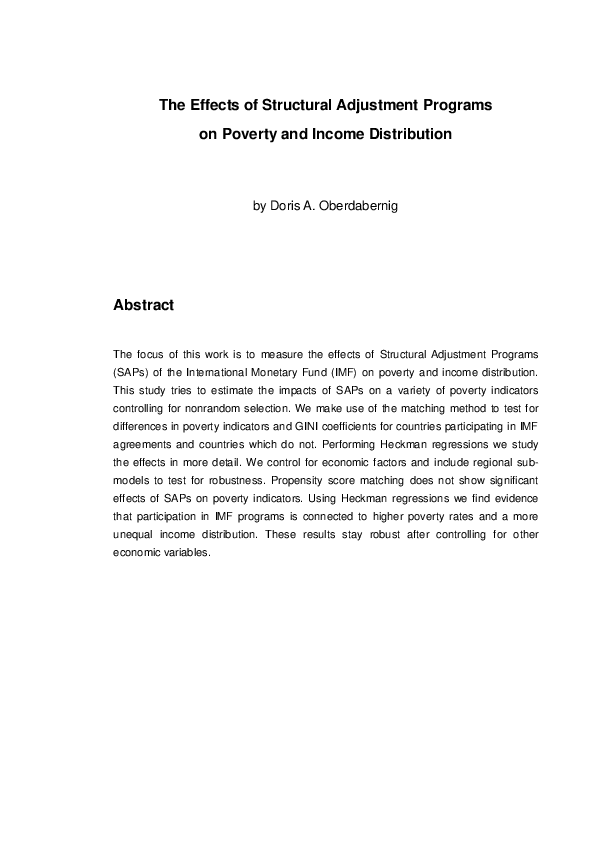 The Effects of Structural Adjustment Programs on Poverty and Income Distribution

by Doris A. Oberdabernig

Abstract

The focus of this work is to measure the effects of Structural Adjustment Programs (SAPs) of the International Monetary Fund (IMF) on poverty and income distribution. This study tries to estimate the impacts of SAPs on a variety of poverty indicators controlling for nonrandom selection. We make use of the matching method to test for differences in poverty indicators and GINI coefficients for countries participating in IMF agreements and countries which do not. Performing Heckman regressions we study the effects in more detail. We control for economic factors and include regional submodels to test for robustness. Propensity score matching does not show significant effects of SAPs on poverty indicators. Using Heckman regressions we find evidence that participation in IMF programs is connected to higher poverty rates and a more unequal income distribution. These results stay robust after controlling for other economic variables.